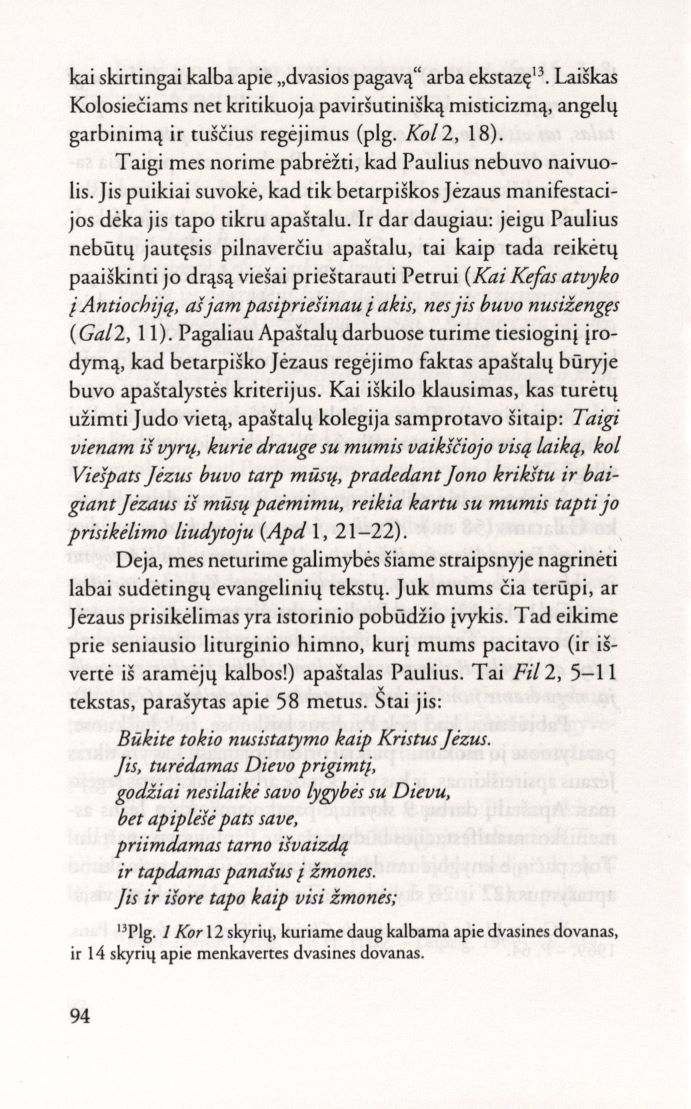 kai skirtingai kalba apie „dvasios pagavą“ arba ekstazę$^{13}$. Laiškas Kolosiečiams net kritikuoja paviršutinišką misticizmą, angelų garbinimą ir tuščius regėjimus (plg. Kol 2, 18).

Taigi mes norime pabrėžti, kad Paulius nebuvo naivuolis. Jis puikiai suvokė, kad tik betarpiškos Jėzaus manifestacijos dėka jis tapo tikru apaštalu. Ir dar daugiau: jeigu Paulius nebūtų jautęsis pilnaverčiu apaštalu, tai kaip tada reikėtų paaiškinti jo drąsą viešai prieštarauti Petrui (Kai Kefas atvyko į Antiochiją, aš jam pasipriešinau į akis, nes jis buvo nusižengęs (Gal 2, 11). Pagaliau Apaštalų darbuose turime tiesioginį įrodymą, kad betarpiško Jėzaus regėjimo faktas apaštalų būryje buvo apaštalystės kriterijus. Kai iškilo klausimas, kas turėtų užimti Judo vietą, apaštalų kolegija samprotavo šitaip: Taigi vienam iš vyrų, kurie drauge su mumis vaikščiojo visą laiką, kol Viešpats Jėzus buvo tarp mūsų, pradedant Jono krikštu ir baigiant Jėzaus iš mūsų paėmimu, reikia kartu su mumis tapti jo prisikėlimo liudytoju (Apd 1, 21–22).

Deja, mes neturime galimybės šiame straipsnyje nagrinėti labai sudėtingų evangelinių tekstų. Juk mums čia terūpi, ar Jėzaus prisikėlimas yra istorinio pobūdžio įvykis. Tad eikime prie seniausio liturginio himno, kurį mums pacitavo (ir išvertė iš aramėjų kalbos!) apaštalas Paulius. Tai Fil 2, 5–11 tekstas, parašytas apie 58 metus. Štai jis:

Būkite tokio nusistatymo kaip Kristus Jėzus.
Jis, turėdamas Dievo prigimtį,
godžiai nesilaikė savo lygybės su Dievu,
bet apiplėšė pats save,
priimdamas tarno išvaizdą
ir tapdamas panašus į žmones.
Jis ir išore tapo kaip visi žmonės;

$^{13}$Plg. 1 Kor 12 skyrių, kuriame daug kalbama apie dvasines dovanas, ir 14 skyrių apie menkavertes dvasines dovanas.

94